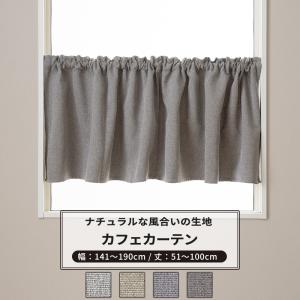 ナチュラルな風合いの生地
カフェカーテン
幅：141～190cm / 丈：51～100cm